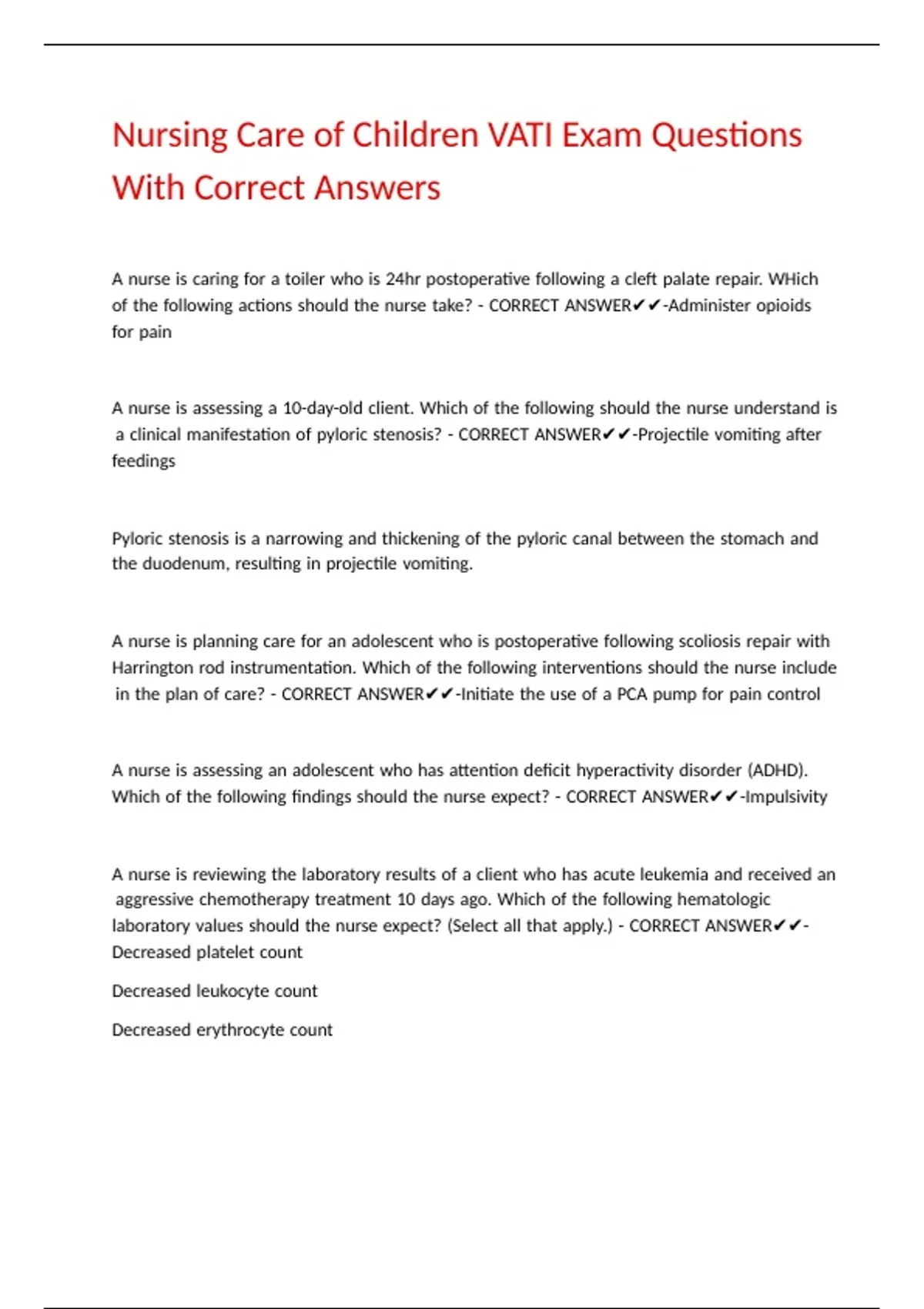 Nursing Care of Children VATI Exam Questions With Correct Answers

A nurse is caring for a toiler who is 24hr postoperative following a cleft palate repair. WHich of the following actions should the nurse take? - CORRECT ANSWER✔✔-Administer opioids for pain

A nurse is assessing a 10-day-old client. Which of the following should the nurse understand is a clinical manifestation of pyloric stenosis? - CORRECT ANSWER✔✔-Projectile vomiting after feedings

Pyloric stenosis is a narrowing and thickening of the pyloric canal between the stomach and the duodenum, resulting in projectile vomiting.

A nurse is planning care for an adolescent who is postoperative following scoliosis repair with Harrington rod instrumentation. Which of the following interventions should the nurse include in the plan of care? - CORRECT ANSWER✔✔-Initiate the use of a PCA pump for pain control

A nurse is assessing an adolescent who has attention deficit hyperactivity disorder (ADHD). Which of the following findings should the nurse expect? - CORRECT ANSWER✔✔-Impulsivity

A nurse is reviewing the laboratory results of a client who has acute leukemia and received an aggressive chemotherapy treatment 10 days ago. Which of the following hematologic laboratory values should the nurse expect? (Select all that apply.) - CORRECT ANSWER✔✔-Decreased platelet count

Decreased leukocyte count

Decreased erythrocyte count